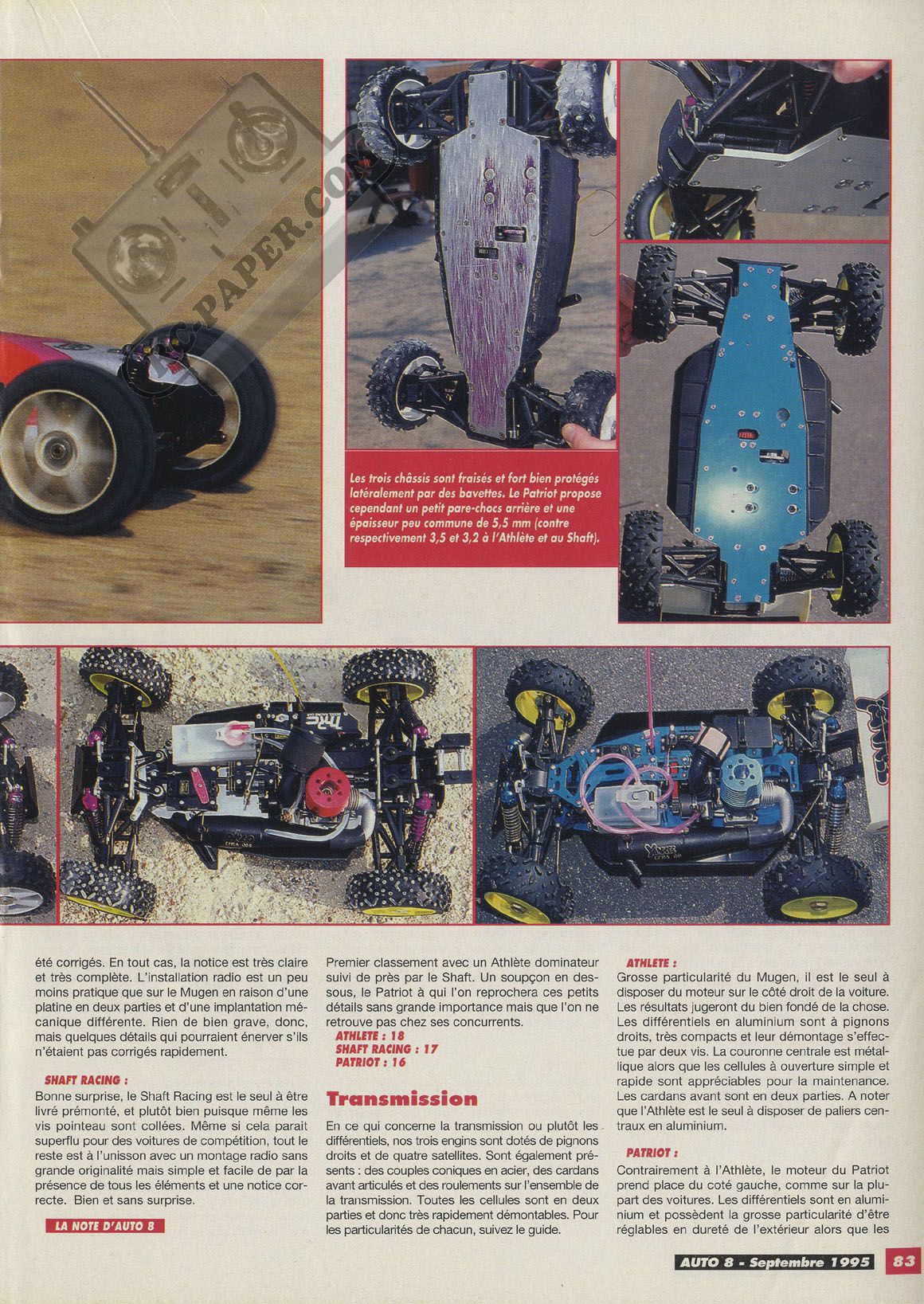 RC-PAPER.COM

Les trois châssis sont fraisés et fort bien protégés latéralement par des bavettes. Le Patriot propose cependant un petit pare-chocs arrière et une épaisseur peu commune de 5,5 mm (contre respectivement 3,5 et 3,2 à l'Athlète et au Shaft).

été corrigés. En tout cas, la notice est très claire et très complète. L'installation radio est un peu moins pratique que sur le Mugen en raison d'une platine en deux parties et d'une implantation mécanique différente. Rien de bien grave, donc, mais quelques détails qui pourraient énerver s'ils n'étaient pas corrigés rapidement.

SHAFT RACING :
Bonne surprise, le Shaft Racing est le seul à être livré prémonté, et plutôt bien puisque même les vis pointeau sont collées. Même si cela parait superflu pour des voitures de compétition, tout le reste est à l'unisson avec un montage radio sans grande originalité mais simple et facile de par la présence de tous les éléments et une notice correcte. Bien et sans surprise.

LA NOTE D'AUTO 8

Premier classement avec un Athlète dominateur suivi de près par le Shaft. Un soupçon en dessous, le Patriot à qui l'on reprochera ces petits détails sans grande importance mais que l'on ne retrouve pas chez ses concurrents.
ATHLETE : 18
SHAFT RACING : 17
PATRIOT : 16

Transmission

En ce qui concerne la transmission ou plutôt les différentiels, nos trois engins sont dotés de pignons droits et de quatre satellites. Sont également présents : des couples coniques en acier, des cardans avant articulés et des roulements sur l'ensemble de la transmission. Toutes les cellules sont en deux parties et donc très rapidement démontables. Pour les particularités de chacun, suivez le guide.

ATHLETE :
Grosse particularité du Mugen, il est le seul à disposer du moteur sur le côté droit de la voiture. Les résultats jugeront du bien fondé de la chose. Les différentiels en aluminium sont à pignons droits, très compacts et leur démontage s'effectue par deux vis. La couronne centrale est métallique alors que les cellules à ouverture simple et rapide sont appréciables pour la maintenance. Les cardans avant sont en deux parties. A noter que l'Athlète est le seul à disposer de paliers centraux en aluminium.

PATRIOT :
Contrairement à l'Athlète, le moteur du Patriot prend place du coté gauche, comme sur la plupart des voitures. Les différentiels sont en aluminium et possèdent la grosse particularité d'être réglables en dureté de l'extérieur alors que les

AUTO 8 - Septembre 1995 83